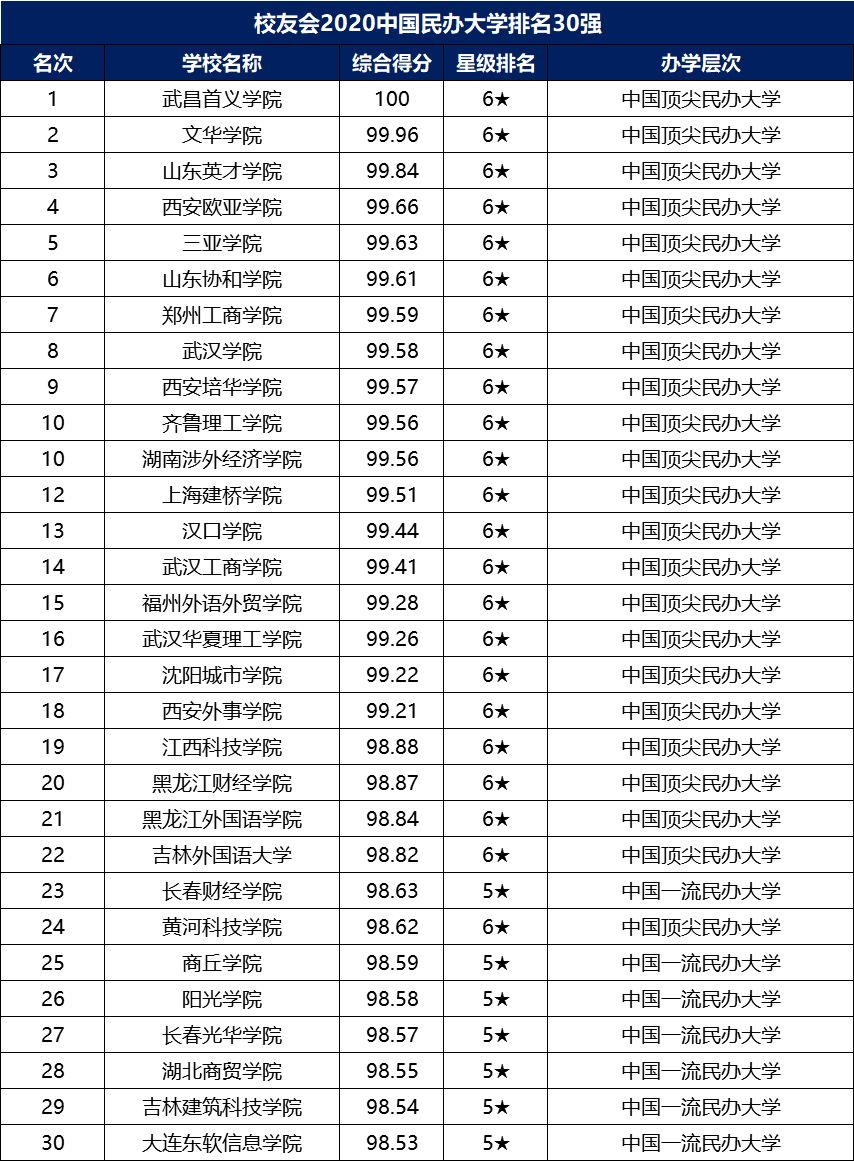 校友会2020中国民办大学排名30强

| 名次 | 学校名称 | 综合得分 | 星级排名 | 办学层次 |
|---|---|---|---|---|
| 1 | 武昌首义学院 | 100 | 6★ | 中国顶尖民办大学 |
| 2 | 文华学院 | 99.96 | 6★ | 中国顶尖民办大学 |
| 3 | 山东英才学院 | 99.84 | 6★ | 中国顶尖民办大学 |
| 4 | 西安欧亚学院 | 99.66 | 6★ | 中国顶尖民办大学 |
| 5 | 三亚学院 | 99.63 | 6★ | 中国顶尖民办大学 |
| 6 | 山东协和学院 | 99.61 | 6★ | 中国顶尖民办大学 |
| 7 | 郑州工商学院 | 99.59 | 6★ | 中国顶尖民办大学 |
| 8 | 武汉学院 | 99.58 | 6★ | 中国顶尖民办大学 |
| 9 | 西安培华学院 | 99.57 | 6★ | 中国顶尖民办大学 |
| 10 | 齐鲁理工学院 | 99.56 | 6★ | 中国顶尖民办大学 |
| 10 | 湖南涉外经济学院 | 99.56 | 6★ | 中国顶尖民办大学 |
| 12 | 上海建桥学院 | 99.51 | 6★ | 中国顶尖民办大学 |
| 13 | 汉口学院 | 99.44 | 6★ | 中国顶尖民办大学 |
| 14 | 武汉工商学院 | 99.41 | 6★ | 中国顶尖民办大学 |
| 15 | 福州外语外贸学院 | 99.28 | 6★ | 中国顶尖民办大学 |
| 16 | 武汉华夏理工学院 | 99.26 | 6★ | 中国顶尖民办大学 |
| 17 | 沈阳城市学院 | 99.22 | 6★ | 中国顶尖民办大学 |
| 18 | 西安外事学院 | 99.21 | 6★ | 中国顶尖民办大学 |
| 19 | 江西科技学院 | 98.88 | 6★ | 中国顶尖民办大学 |
| 20 | 黑龙江财经学院 | 98.87 | 6★ | 中国顶尖民办大学 |
| 21 | 黑龙江外国语学院 | 98.84 | 6★ | 中国顶尖民办大学 |
| 22 | 吉林外国语大学 | 98.82 | 6★ | 中国顶尖民办大学 |
| 23 | 长春财经学院 | 98.63 | 5★ | 中国一流民办大学 |
| 24 | 黄河科技学院 | 98.62 | 6★ | 中国顶尖民办大学 |
| 25 | 商丘学院 | 98.59 | 5★ | 中国一流民办大学 |
| 26 | 阳光学院 | 98.58 | 5★ | 中国一流民办大学 |
| 27 | 长春光华学院 | 98.57 | 5★ | 中国一流民办大学 |
| 28 | 湖北商贸学院 | 98.55 | 5★ | 中国一流民办大学 |
| 29 | 吉林建筑科技学院 | 98.54 | 5★ | 中国一流民办大学 |
| 30 | 大连东软信息学院 | 98.53 | 5★ | 中国一流民办大学 |